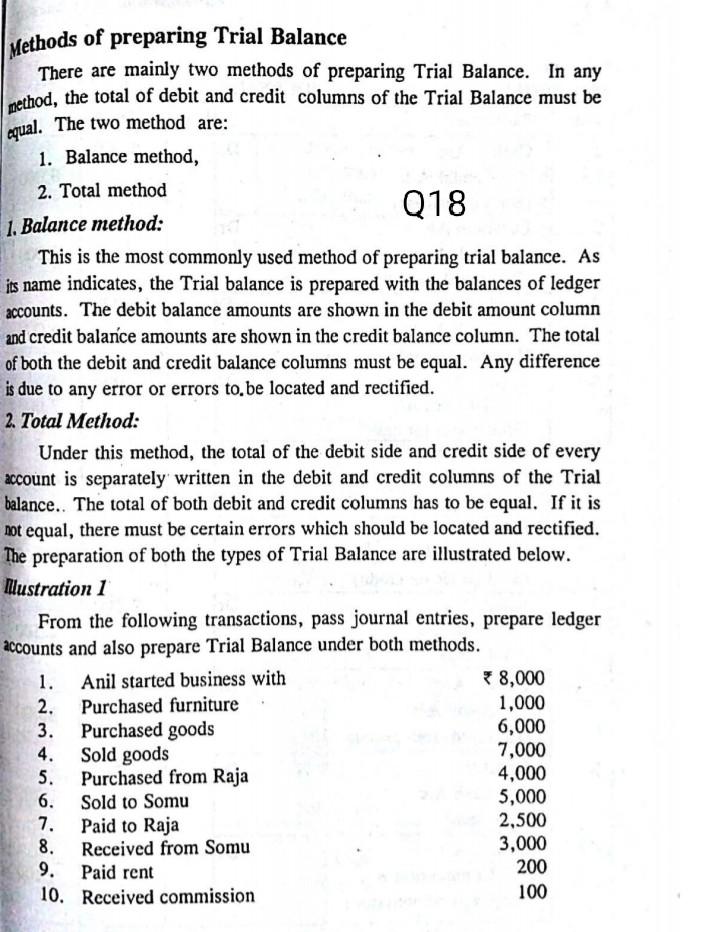 Methods of preparing Trial Balance

There are mainly two methods of preparing Trial Balance. In any method, the total of debit and credit columns of the Trial Balance must be equal. The two method are:

1. Balance method,

2. Total method

Q18

1. Balance method:

This is the most commonly used method of preparing trial balance. As its name indicates, the Trial balance is prepared with the balances of ledger accounts. The debit balance amounts are shown in the debit amount column and credit balance amounts are shown in the credit balance column. The total of both the debit and credit balance columns must be equal. Any difference is due to any error or errors to.be located and rectified.

2. Total Method:

Under this method, the total of the debit side and credit side of every account is separately written in the debit and credit columns of the Trial balance.. The total of both debit and credit columns has to be equal. If it is not equal, there must be certain errors which should be located and rectified. The preparation of both the types of Trial Balance are illustrated below.

Illustration 1

From the following transactions, pass journal entries, prepare ledger accounts and also prepare Trial Balance under both methods.

| | | |
|---|---|---|
| 1. | Anil started business with | ₹ 8,000 |
| 2. | Purchased furniture | 1,000 |
| 3. | Purchased goods | 6,000 |
| 4. | Sold goods | 7,000 |
| 5. | Purchased from Raja | 4,000 |
| 6. | Sold to Somu | 5,000 |
| 7. | Paid to Raja | 2,500 |
| 8. | Received from Somu | 3,000 |
| 9. | Paid rent | 200 |
| 10. | Received commission | 100 |